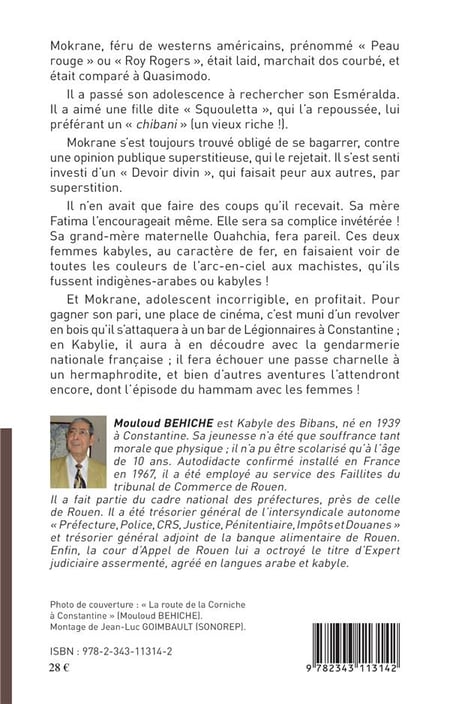 Mokrane, féru de westerns américains, prénommé « Peau rouge » ou « Roy Rogers », était laid, marchait dos courbé, et était comparé à Quasimodo.

Il a passé son adolescence à rechercher son Esméralda. Il a aimé une fille dite « Squouletta », qui l'a repoussée, lui préférant un « chibani » (un vieux riche !).

Mokrane s'est toujours trouvé obligé de se bagarrer, contre une opinion publique superstitieuse, qui le rejetait. Il s'est senti investi d'un « Devoir divin », qui faisait peur aux autres, par superstition.

Il n'en avait que faire des coups qu'il recevait. Sa mère Fatima l'encourageait même. Elle sera sa complice invétérée ! Sa grand-mère maternelle Ouahchia, fera pareil. Ces deux femmes kabyles, au caractère de fer, en faisaient voir de toutes les couleurs de l'arc-en-ciel aux machistes, qu'ils fussent indigènes-arabes ou kabyles !

Et Mokrane, adolescent incorrigible, en profitait. Pour gagner son pari, une place de cinéma, c'est muni d'un revolver en bois qu'il s'attaquera à un bar de Légionnaires à Constantine ; en Kabylie, il aura à en découdre avec la gendarmerie nationale française ; il fera échouer une passe charnelle à un hermaphrodite, et bien d'autres aventures l'attendront encore, dont l'épisode du hammam avec les femmes !

Mouloud BEHICHE est Kabyle des Bibans, né en 1939 à Constantine. Sa jeunesse n'a été que souffrance tant morale que physique ; il n'a pu être scolarisé qu'à l'âge de 10 ans. Autodidacte confirmé installé en France en 1967, il a été employé au service des Faillites du tribunal de Commerce de Rouen.
Il a fait partie du cadre national des préfectures, près de celle de Rouen. Il a été trésorier général de l'intersyndicale autonome « Préfecture, Police, CRS, Justice, Pénitentiaire, Impôts et Douanes » et trésorier général adjoint de la banque alimentaire de Rouen. Enfin, la cour d'Appel de Rouen lui a octroyé le titre d'Expert judiciaire assermenté, agréé en langues arabe et kabyle.

Photo de couverture : « La route de la Corniche à Constantine » (Mouloud BEHICHE).
Montage de Jean-Luc GOIMBAULT (SONOREP).

ISBN : 978-2-343-11314-2
28 €

9 782343 113142